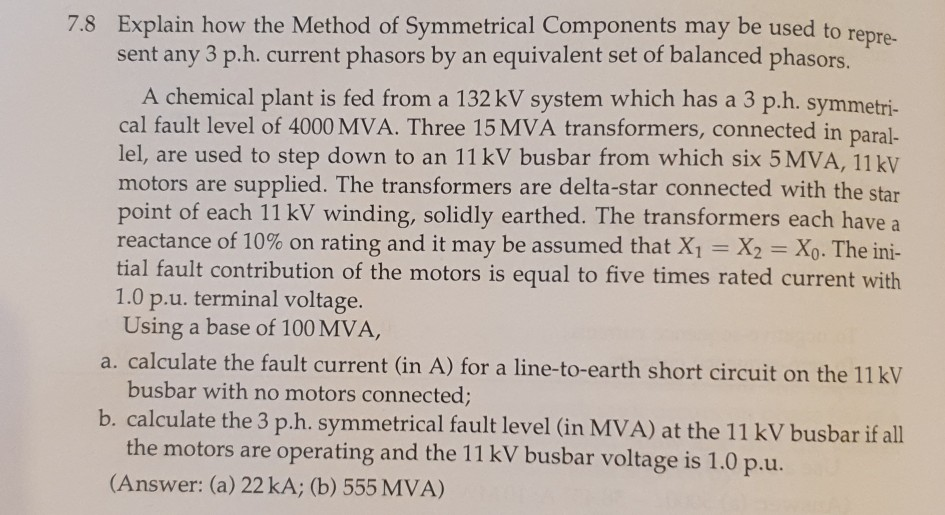 7.8 Explain how the Method of Symmetrical Components may be used to represent any 3 p.h. current phasors by an equivalent set of balanced phasors.

A chemical plant is fed from a 132 kV system which has a 3 p.h. symmetrical fault level of 4000 MVA. Three 15 MVA transformers, connected in parallel, are used to step down to an 11 kV busbar from which six 5 MVA, 11 kV motors are supplied. The transformers are delta-star connected with the star point of each 11 kV winding, solidly earthed. The transformers each have a reactance of 10% on rating and it may be assumed that $X_1 = X_2 = X_0$. The initial fault contribution of the motors is equal to five times rated current with 1.0 p.u. terminal voltage.
Using a base of 100 MVA,

a. calculate the fault current (in A) for a line-to-earth short circuit on the 11 kV busbar with no motors connected;

b. calculate the 3 p.h. symmetrical fault level (in MVA) at the 11 kV busbar if all the motors are operating and the 11 kV busbar voltage is 1.0 p.u.

(Answer: (a) 22 kA; (b) 555 MVA)